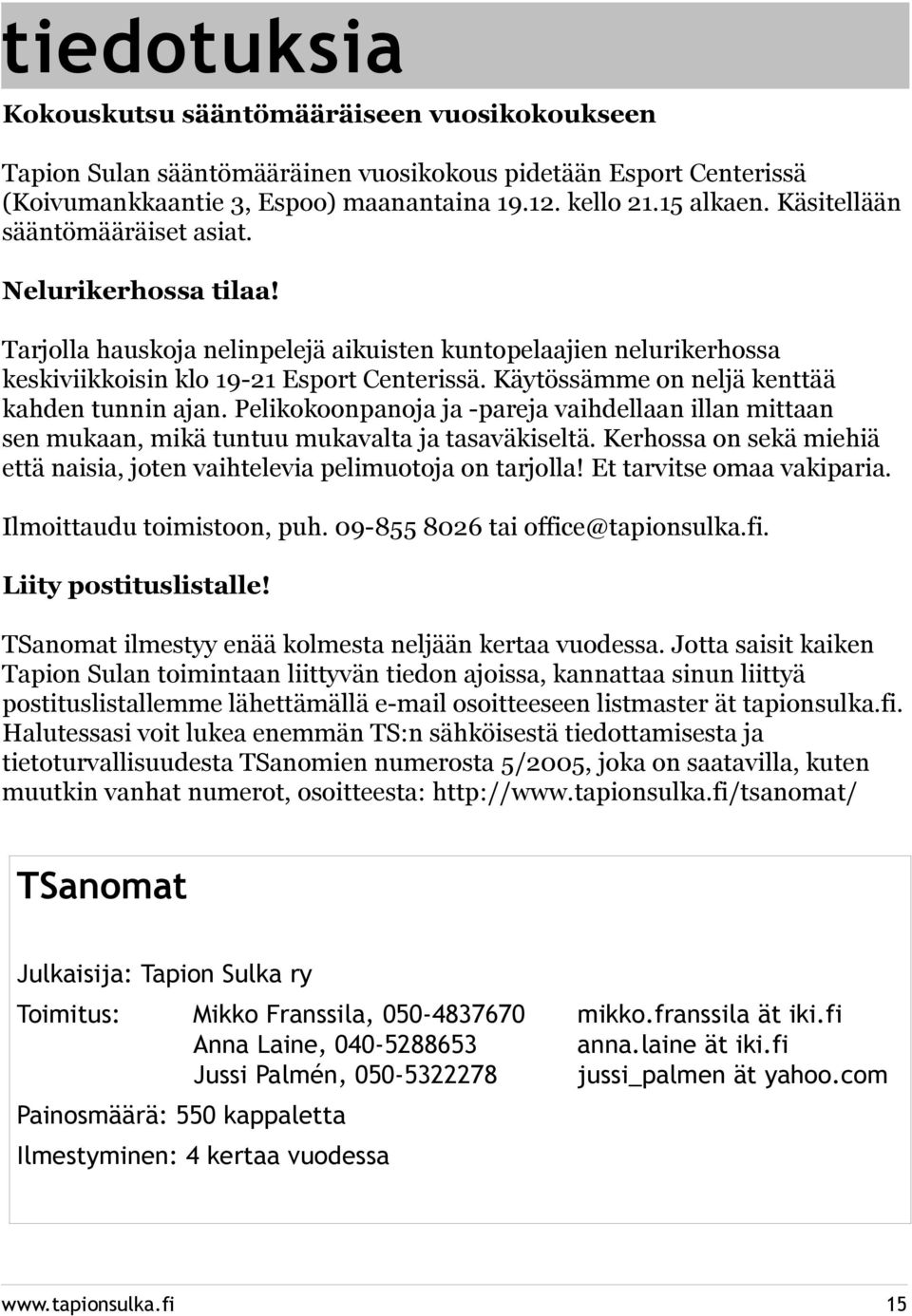 tiedotuksia

Kokouskutsu sääntömääräiseen vuosikokoukseen

Tapion Sulan sääntömääräinen vuosikokous pidetään Esport Centerissä (Koivumankkaantie 3, Espoo) maanantaina 19.12. kello 21.15 alkaen. Käsitellään sääntömääräiset asiat.

Nelurikerhossa tilaa!

Tarjolla hauskoja nelinpelejä aikuisten kuntopelaajien nelurikerhossa keskiviikkoisin klo 19-21 Esport Centerissä. Käytössämme on neljä kenttää kahden tunnin ajan. Pelikokoonpanoja ja -pareja vaihdellaan illan mittaan sen mukaan, mikä tuntuu mukavalta ja tasaväkiseltä. Kerhossa on sekä miehiä että naisia, joten vaihtelevia pelimuotoja on tarjolla! Et tarvitse omaa vakiparia.

Ilmoittaudu toimistoon, puh. 09-855 8026 tai office@tapionsulka.fi.

Liity postituslistalle!

TSanomat ilmestyy enää kolmesta neljään kertaa vuodessa. Jotta saisit kaiken Tapion Sulan toimintaan liittyvän tiedon ajoissa, kannattaa sinun liittyä postituslistallemme lähettämällä e-mail osoitteeseen listmaster ät tapionsulka.fi. Halutessasi voit lukea enemmän TS:n sähköisestä tiedottamisesta ja tietoturvallisuudesta TSanomien numerosta 5/2005, joka on saatavilla, kuten muutkin vanhat numerot, osoitteesta: http://www.tapionsulka.fi/tsanomat/

TSanomat

Julkaisija: Tapion Sulka ry

Toimitus: Mikko Franssila, 050-4837670 mikko.franssila ät iki.fi
Anna Laine, 040-5288653 anna.laine ät iki.fi
Jussi Palmén, 050-5322278 jussi_palmen ät yahoo.com

Painosmäärä: 550 kappaletta

Ilmestyminen: 4 kertaa vuodessa

www.tapionsulka.fi 15